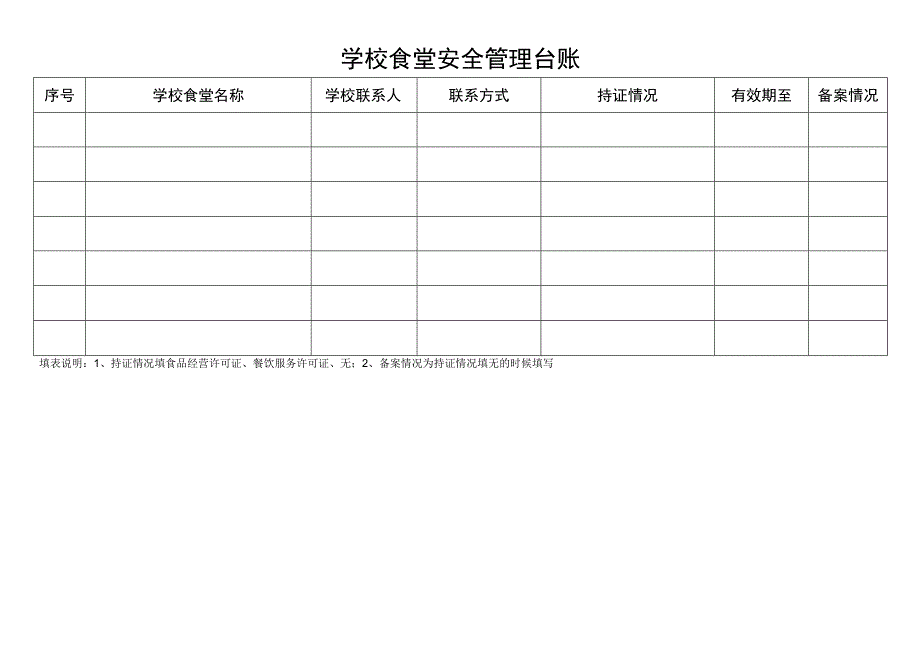 学校食堂安全管理台账

| 序号 | 学校食堂名称 | 学校联系人 | 联系方式 | 持证情况 | 有效期至 | 备案情况 |
|---|---|---|---|---|---|---|
| | | | | | | |
| | | | | | | |
| | | | | | | |
| | | | | | | |
| | | | | | | |
| | | | | | | |
| | | | | | | |

填表说明：1、持证情况填食品经营许可证、餐饮服务许可证、无；2、备案情况为持证情况填无的时候填写